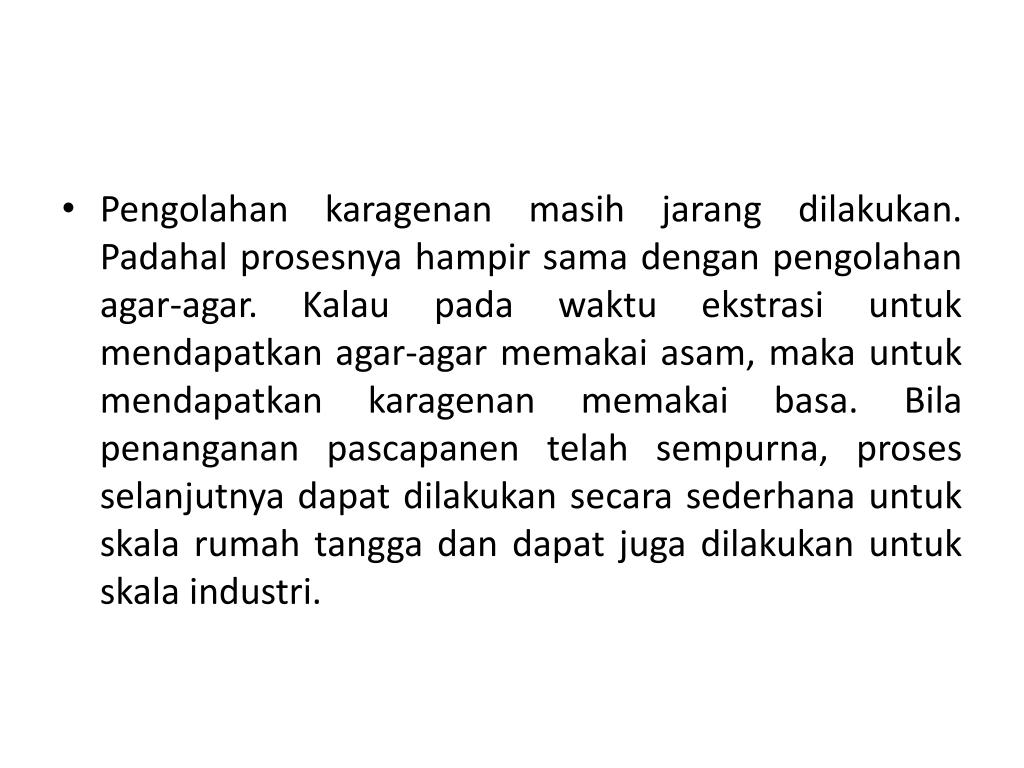 • Pengolahan karagenan masih jarang dilakukan. Padahal prosesnya hampir sama dengan pengolahan agar-agar. Kalau pada waktu ekstrasi untuk mendapatkan agar-agar memakai asam, maka untuk mendapatkan karagenan memakai basa. Bila penanganan pascapanen telah sempurna, proses selanjutnya dapat dilakukan secara sederhana untuk skala rumah tangga dan dapat juga dilakukan untuk skala industri.